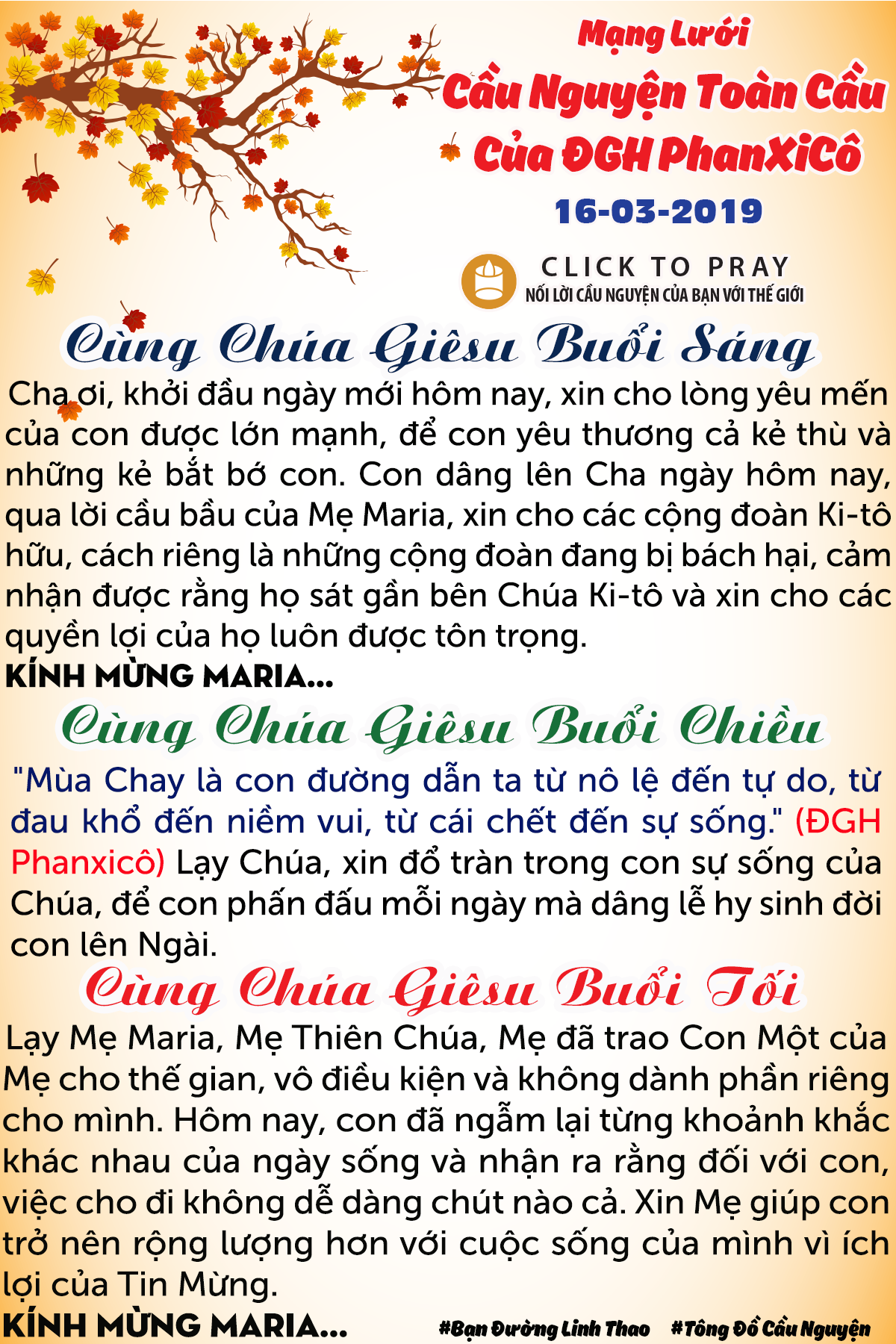 Mạng Lưới
Cầu Nguyện Toàn Cầu
Của ĐGH PhanXiCô
16-03-2019

CLICK TO PRAY
NỐI LỜI CẦU NGUYỆN CỦA BẠN VỚI THẾ GIỚI

Cùng Chúa Giêsu Buổi Sáng

Cha ơi, khởi đầu ngày mới hôm nay, xin cho lòng yêu mến của con được lớn mạnh, để con yêu thương cả kẻ thù và những kẻ bắt bớ con. Con dâng lên Cha ngày hôm nay, qua lời cầu bầu của Mẹ Maria, xin cho các cộng đoàn Ki-tô hữu, cách riêng là những cộng đoàn đang bị bách hại, cảm nhận được rằng họ sát gần bên Chúa Ki-tô và xin cho các quyền lợi của họ luôn được tôn trọng.
KÍNH MỪNG MARIA...

Cùng Chúa Giêsu Buổi Chiều

"Mùa Chay là con đường dẫn ta từ nô lệ đến tự do, từ đau khổ đến niềm vui, từ cái chết đến sự sống." (ĐGH Phanxicô) Lạy Chúa, xin đổ tràn trong con sự sống của Chúa, để con phấn đấu mỗi ngày mà dâng lễ hy sinh đời con lên Ngài.

Cùng Chúa Giêsu Buổi Tối

Lạy Mẹ Maria, Mẹ Thiên Chúa, Mẹ đã trao Con Một của Mẹ cho thế gian, vô điều kiện và không dành phần riêng cho mình. Hôm nay, con đã ngẫm lại từng khoảnh khắc khác nhau của ngày sống và nhận ra rằng đối với con, việc cho đi không dễ dàng chút nào cả. Xin Mẹ giúp con trở nên rộng lượng hơn với cuộc sống của mình vì ích lợi của Tin Mừng.
KÍNH MỪNG MARIA...

#Bạn Đường Linh Thao #Tông Đồ Cầu Nguyện